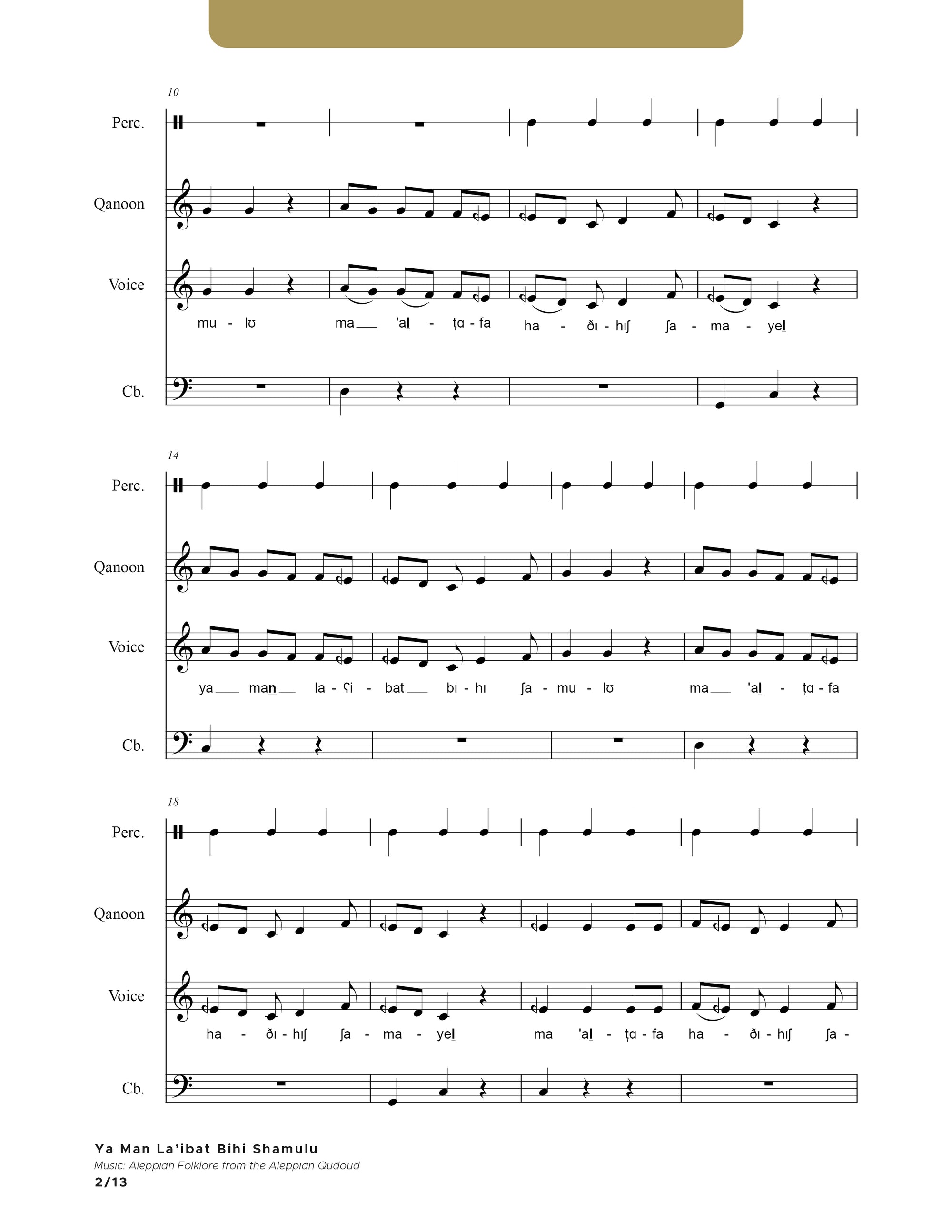 10

Perc.

Qanoon

Voice

mu - lʊ ma 'al - ṭɑ - fa ha - ðɪ - hɪʃ ʃa - ma - yel

Cb.

14

Perc.

Qanoon

Voice

ya man la - ʕi - bat bɪ - hɪ ʃa - mu - lʊ ma 'al - ṭɑ - fa

Cb.

18

Perc.

Qanoon

Voice

ha - ðɪ - hɪʃ ʃa - ma - yel ma 'al - ṭɑ - fa ha - ðɪ - hɪʃ ʃa -

Cb.

Ya Man La'ibat Bihi Shamulu
Music: Aleppian Folklore from the Aleppian Qudoud
2/13